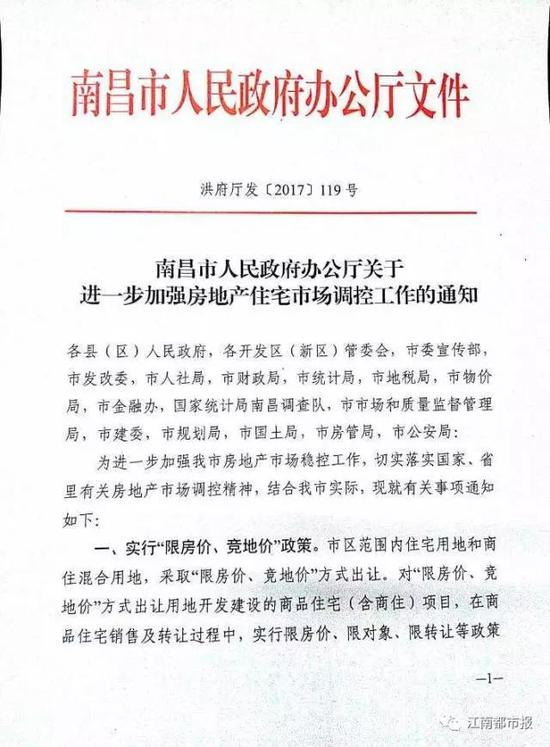 南昌市人民政府办公厅文件

洪府厅发〔2017〕119号

南昌市人民政府办公厅关于
进一步加强房地产住宅市场调控工作的通知

各县（区）人民政府，各开发区（新区）管委会，市委宣传部，市发改委，市人社局，市财政局，市统计局，市地税局，市物价局，市金融办，国家统计局南昌调查队，市市场和质量监督管理局，市建委，市规划局，市国土局，市房管局，市公安局：

为进一步加强我市房地产市场稳控工作，切实落实国家、省里有关房地产市场调控精神，结合我市实际，现就有关事项通知如下：

一、实行“限房价、竞地价”政策。市区范围内住宅用地和商住混合用地，采取“限房价、竞地价”方式出让。对“限房价、竞地价”方式出让用地开发建设的商品住宅（含商住）项目，在商品住宅销售及转让过程中，实行限房价、限对象、限转让等政策

—1—

江南都市报